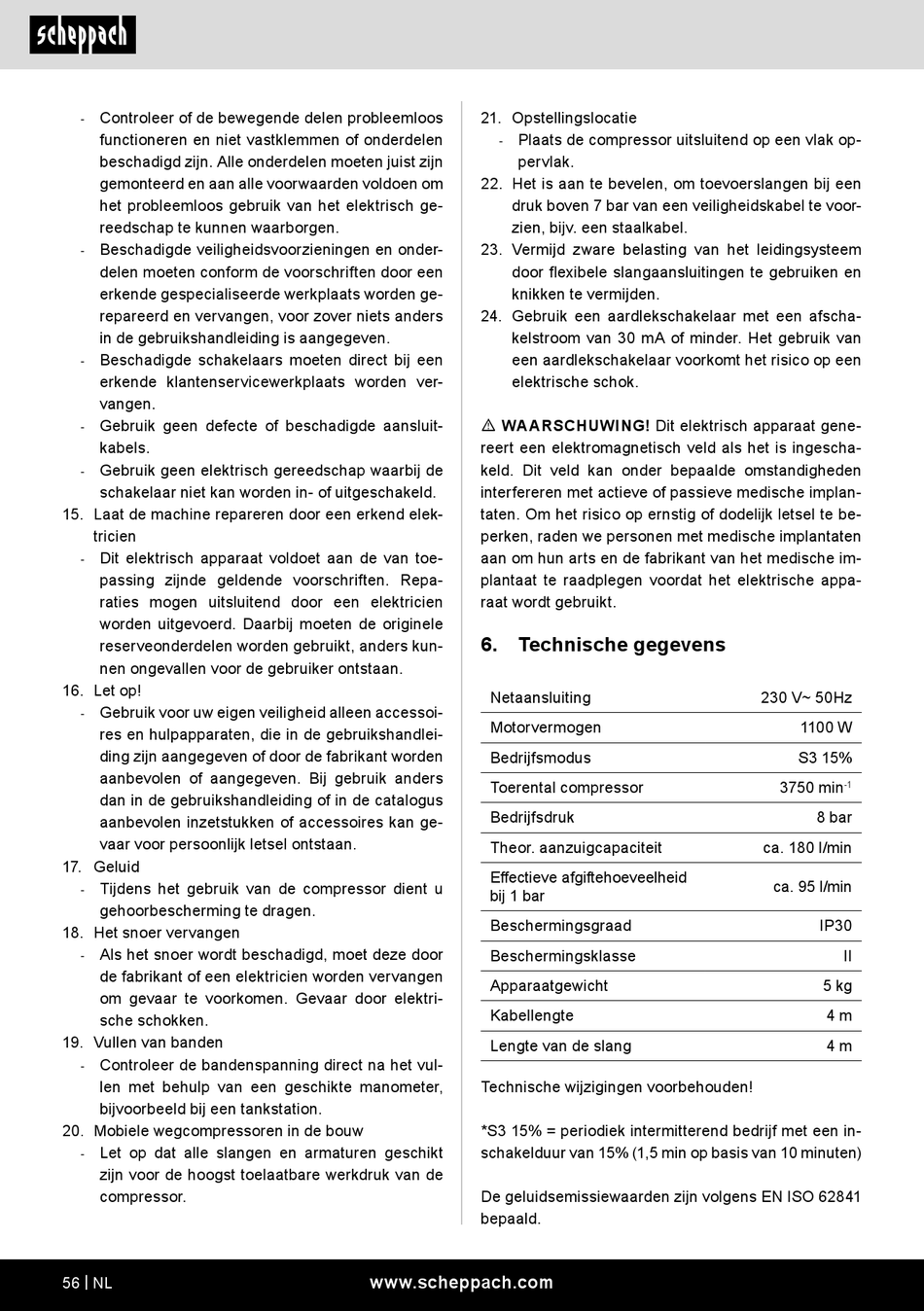 scheppach

- Controleer of de bewegende delen probleemloos functioneren en niet vastklemmen of onderdelen beschadigd zijn. Alle onderdelen moeten juist zijn gemonteerd en aan alle voorwaarden voldoen om het probleemloos gebruik van het elektrisch gereedschap te kunnen waarborgen.
- Beschadigde veiligheidsvoorzieningen en onderdelen moeten conform de voorschriften door een erkende gespecialiseerde werkplaats worden gerepareerd en vervangen, voor zover niets anders in de gebruikshandleiding is aangegeven.
- Beschadigde schakelaars moeten direct bij een erkende klantenservicewerkplaats worden vervangen.
- Gebruik geen defecte of beschadigde aansluitkabels.
- Gebruik geen elektrisch gereedschap waarbij de schakelaar niet kan worden in- of uitgeschakeld.
15. Laat de machine repareren door een erkend elektricien
- Dit elektrisch apparaat voldoet aan de van toepassing zijnde geldende voorschriften. Reparaties mogen uitsluitend door een elektricien worden uitgevoerd. Daarbij moeten de originele reserveonderdelen worden gebruikt, anders kunnen ongevallen voor de gebruiker ontstaan.
16. Let op!
- Gebruik voor uw eigen veiligheid alleen accessoires en hulpapparaten, die in de gebruikshandleiding zijn aangegeven of door de fabrikant worden aanbevolen of aangegeven. Bij gebruik anders dan in de gebruikshandleiding of in de catalogus aanbevolen inzetstukken of accessoires kan gevaar voor persoonlijk letsel ontstaan.
17. Geluid
- Tijdens het gebruik van de compressor dient u gehoorbescherming te dragen.
18. Het snoer vervangen
- Als het snoer wordt beschadigd, moet deze door de fabrikant of een elektricien worden vervangen om gevaar te voorkomen. Gevaar door elektrische schokken.
19. Vullen van banden
- Controleer de bandenspanning direct na het vullen met behulp van een geschikte manometer, bijvoorbeeld bij een tankstation.
20. Mobiele wegcompressoren in de bouw
- Let op dat alle slangen en armaturen geschikt zijn voor de hoogst toelaatbare werkdruk van de compressor.

21. Opstellingslocatie
- Plaats de compressor uitsluitend op een vlak oppervlak.
22. Het is aan te bevelen, om toevoerslangen bij een druk boven 7 bar van een veiligheidskabel te voorzien, bijv. een staalkabel.
23. Vermijd zware belasting van het leidingsysteem door flexibele slangaansluitingen te gebruiken en knikken te vermijden.
24. Gebruik een aardlekschakelaar met een afschakelstroom van 30 mA of minder. Het gebruik van een aardlekschakelaar voorkomt het risico op een elektrische schok.

⚠ WAARSCHUWING! Dit elektrisch apparaat genereert een elektromagnetisch veld als het is ingeschakeld. Dit veld kan onder bepaalde omstandigheden interfereren met actieve of passieve medische implantaten. Om het risico op ernstig of dodelijk letsel te beperken, raden we personen met medische implantaten aan om hun arts en de fabrikant van het medische implantaat te raadplegen voordat het elektrische apparaat wordt gebruikt.

6. Technische gegevens

| Netaansluiting | 230 V~ 50Hz |
|---|---|
| Motorvermogen | 1100 W |
| Bedrijfsmodus | S3 15% |
| Toerental compressor | 3750 min$^{-1}$ |
| Bedrijfsdruk | 8 bar |
| Theor. aanzuigcapaciteit | ca. 180 l/min |
| Effectieve afgiftehoeveelheid bij 1 bar | ca. 95 l/min |
| Beschermingsgraad | IP30 |
| Beschermingsklasse | II |
| Apparaatgewicht | 5 kg |
| Kabellengte | 4 m |
| Lengte van de slang | 4 m |

Technische wijzigingen voorbehouden!

*S3 15% = periodiek intermitterend bedrijf met een inschakelduur van 15% (1,5 min op basis van 10 minuten)

De geluidsemissiewaarden zijn volgens EN ISO 62841 bepaald.

56 | NL www.scheppach.com